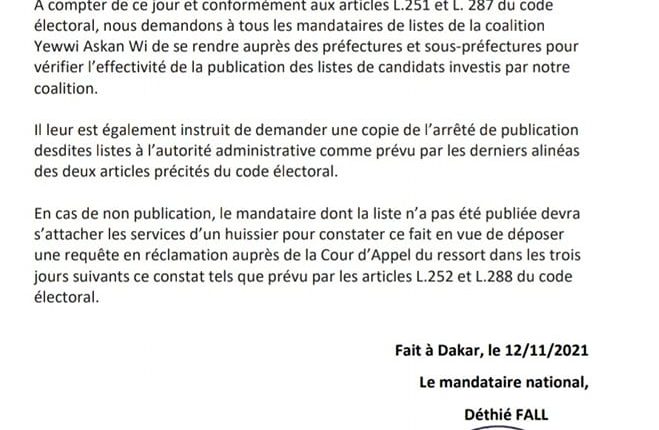 A compter de ce jour et conformément aux articles L.251 et L. 287 du code électoral, nous demandons à tous les mandataires de listes de la coalition Yewwi Askan Wi de se rendre auprès des préfectures et sous-préfectures pour vérifier l'effectivité de la publication des listes de candidats investis par notre coalition.

Il leur est également instruit de demander une copie de l'arrêté de publication desdites listes à l'autorité administrative comme prévu par les derniers alinéas des deux articles précités du code électoral.

En cas de non publication, le mandataire dont la liste n'a pas été publiée devra s'attacher les services d'un huissier pour constater ce fait en vue de déposer une requête en réclamation auprès de la Cour d'Appel du ressort dans les trois jours suivants ce constat tels que prévu par les articles L.252 et L.288 du code électoral.

Fait à Dakar, le 12/11/2021

Le mandataire national,

Déthié FALL